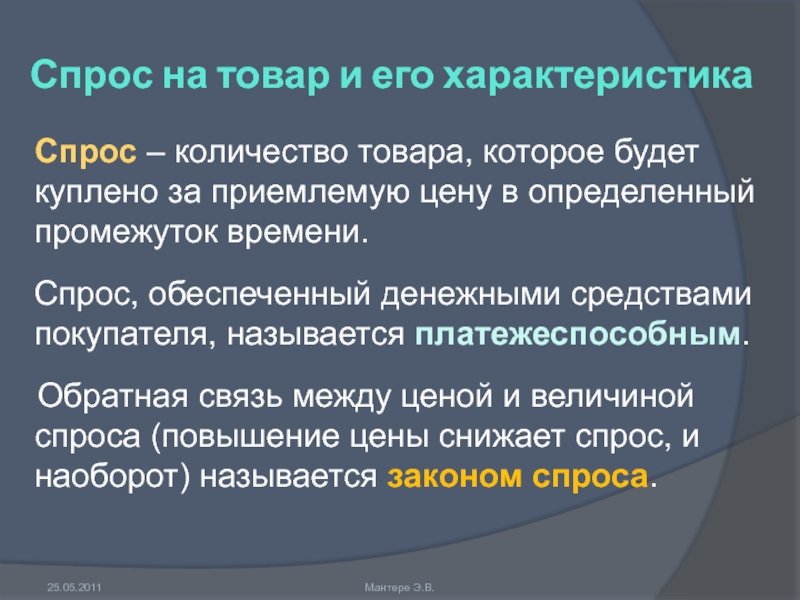 Спрос на товар и его характеристика

Спрос – количество товара, которое будет куплено за приемлемую цену в определенный промежуток времени.

Спрос, обеспеченный денежными средствами покупателя, называется платежеспособным.

Обратная связь между ценой и величиной спроса (повышение цены снижает спрос, и наоборот) называется законом спроса.

25.05.2011

Мантере Э.В.